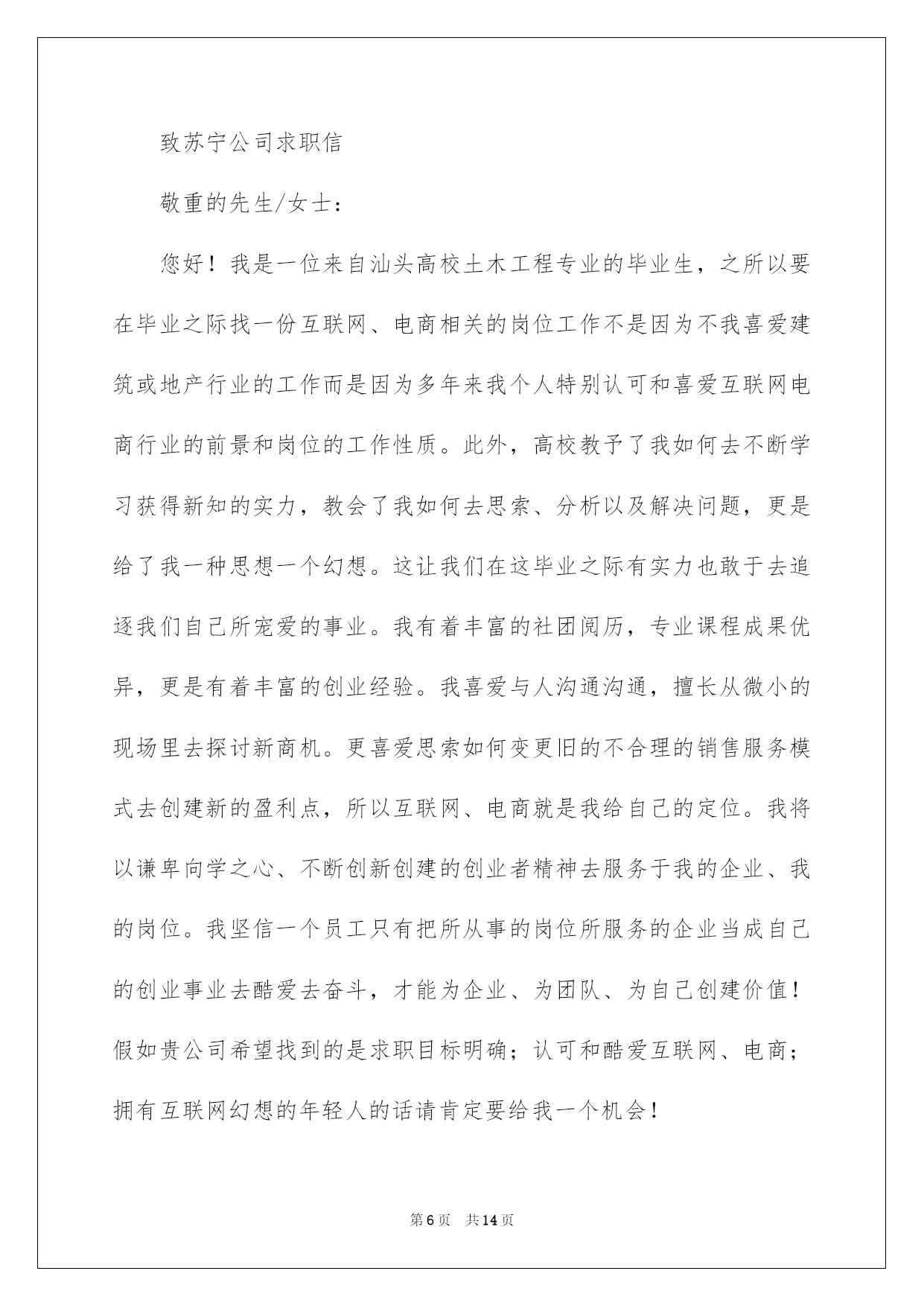 致苏宁公司求职信

敬重的先生/女士：

您好！我是一位来自汕头高校土木工程专业的毕业生，之所以要在毕业之际找一份互联网、电商相关的岗位工作不是因为不我喜爱建筑或地产行业的工作而是因为多年来我个人特别认可和喜爱互联网电商行业的前景和岗位的工作性质。此外，高校教予了我如何去不断学习获得新知的实力，教会了我如何去思索、分析以及解决问题，更是给了我一种思想一个幻想。这让我们在这毕业之际有实力也敢于去追逐我们自己所宠爱的事业。我有着丰富的社团阅历，专业课程成果优异，更是有着丰富的创业经验。我喜爱与人沟通沟通，擅长从微小的现场里去探讨新商机。更喜爱思索如何变更旧的不合理的销售服务模式去创建新的盈利点，所以互联网、电商就是我给自己的定位。我将以谦卑向学之心、不断创新创建的创业者精神去服务于我的企业、我的岗位。我坚信一个员工只有把所从事的岗位所服务的企业当成自己的创业事业去酷爱去奋斗，才能为企业、为团队、为自己创建价值！假如贵公司希望找到的是求职目标明确；认可和酷爱互联网、电商；拥有互联网幻想的年轻人的话请肯定要给我一个机会！

第6页 共14页